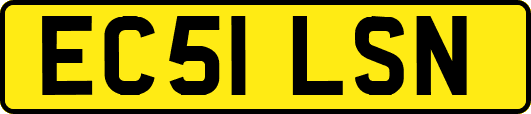 EC51 LSN